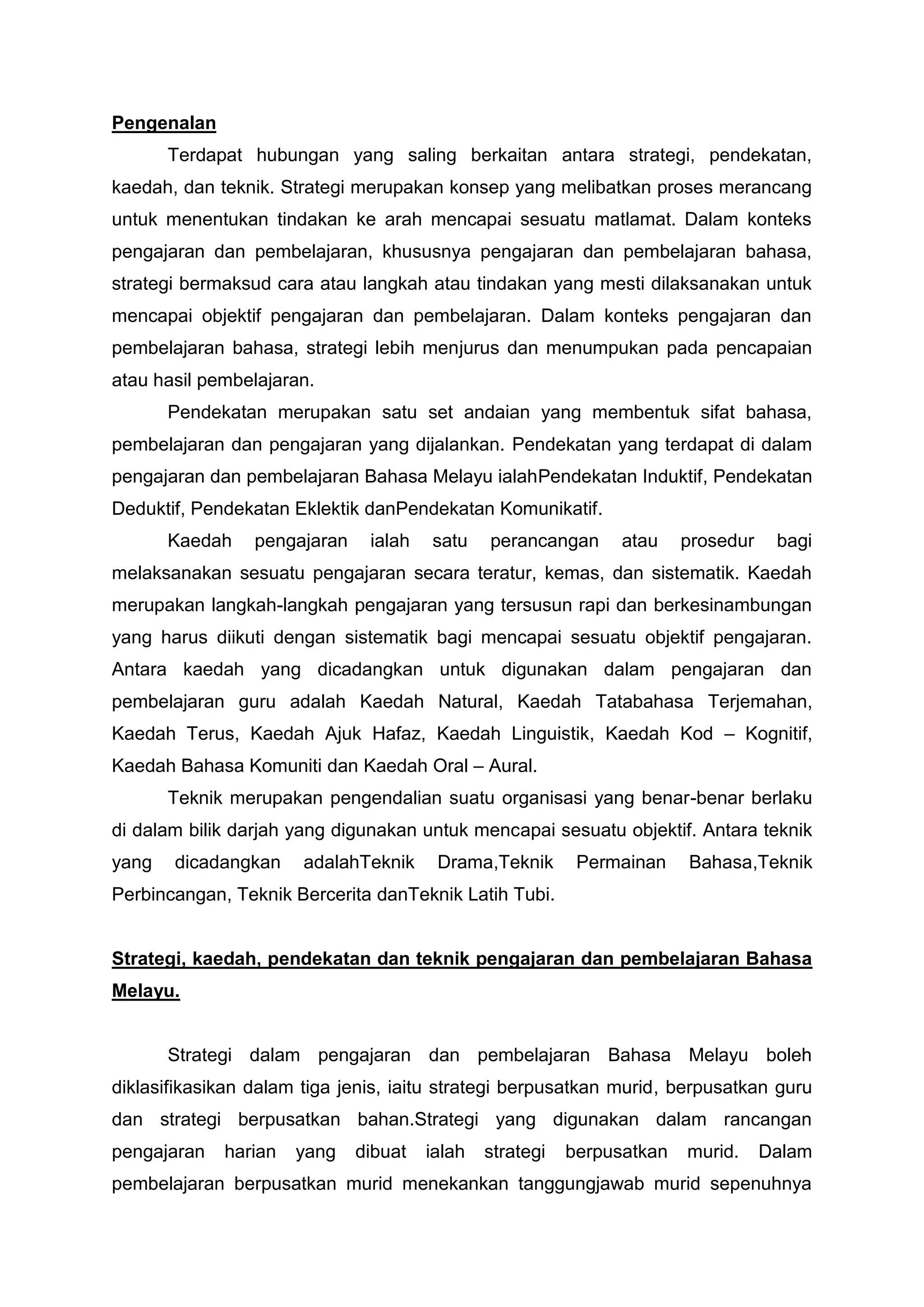 Pengenalan

Terdapat hubungan yang saling berkaitan antara strategi, pendekatan, kaedah, dan teknik. Strategi merupakan konsep yang melibatkan proses merancang untuk menentukan tindakan ke arah mencapai sesuatu matlamat. Dalam konteks pengajaran dan pembelajaran, khususnya pengajaran dan pembelajaran bahasa, strategi bermaksud cara atau langkah atau tindakan yang mesti dilaksanakan untuk mencapai objektif pengajaran dan pembelajaran. Dalam konteks pengajaran dan pembelajaran bahasa, strategi lebih menjurus dan menumpukan pada pencapaian atau hasil pembelajaran.

Pendekatan merupakan satu set andaian yang membentuk sifat bahasa, pembelajaran dan pengajaran yang dijalankan. Pendekatan yang terdapat di dalam pengajaran dan pembelajaran Bahasa Melayu ialahPendekatan Induktif, Pendekatan Deduktif, Pendekatan Eklektik danPendekatan Komunikatif.

Kaedah pengajaran ialah satu perancangan atau prosedur bagi melaksanakan sesuatu pengajaran secara teratur, kemas, dan sistematik. Kaedah merupakan langkah-langkah pengajaran yang tersusun rapi dan berkesinambungan yang harus diikuti dengan sistematik bagi mencapai sesuatu objektif pengajaran. Antara kaedah yang dicadangkan untuk digunakan dalam pengajaran dan pembelajaran guru adalah Kaedah Natural, Kaedah Tatabahasa Terjemahan, Kaedah Terus, Kaedah Ajuk Hafaz, Kaedah Linguistik, Kaedah Kod – Kognitif, Kaedah Bahasa Komuniti dan Kaedah Oral – Aural.

Teknik merupakan pengendalian suatu organisasi yang benar-benar berlaku di dalam bilik darjah yang digunakan untuk mencapai sesuatu objektif. Antara teknik yang dicadangkan adalahTeknik Drama,Teknik Permainan Bahasa,Teknik Perbincangan, Teknik Bercerita danTeknik Latih Tubi.

Strategi, kaedah, pendekatan dan teknik pengajaran dan pembelajaran Bahasa Melayu.

Strategi dalam pengajaran dan pembelajaran Bahasa Melayu boleh diklasifikasikan dalam tiga jenis, iaitu strategi berpusatkan murid, berpusatkan guru dan strategi berpusatkan bahan.Strategi yang digunakan dalam rancangan pengajaran harian yang dibuat ialah strategi berpusatkan murid. Dalam pembelajaran berpusatkan murid menekankan tanggungjawab murid sepenuhnya